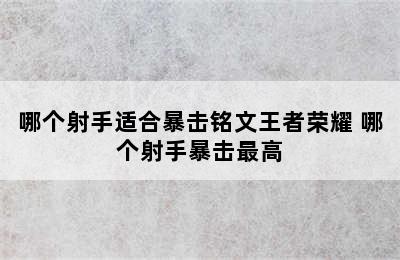 哪个射手适合暴击铭文王者荣耀 哪个射手暴击最高